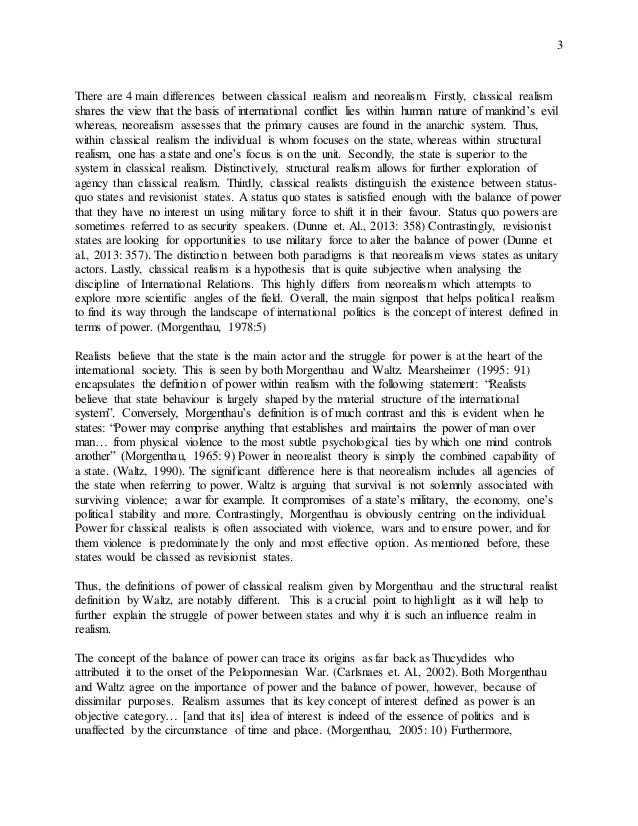 3

There are 4 main differences between classical realism and neorealism. Firstly, classical realism shares the view that the basis of international conflict lies within human nature of mankind's evil whereas, neorealism assesses that the primary causes are found in the anarchic system. Thus, within classical realism the individual is whom focuses on the state, whereas within structural realism, one has a state and one's focus is on the unit. Secondly, the state is superior to the system in classical realism. Distinctively, structural realism allows for further exploration of agency than classical realism. Thirdly, classical realists distinguish the existence between status-quo states and revisionist states. A status quo states is satisfied enough with the balance of power that they have no interest un using military force to shift it in their favour. Status quo powers are sometimes referred to as security speakers. (Dunne et. Al., 2013: 358) Contrastingly, revisionist states are looking for opportunities to use military force to alter the balance of power (Dunne et al., 2013: 357). The distinction between both paradigms is that neorealism views states as unitary actors. Lastly, classical realism is a hypothesis that is quite subjective when analysing the discipline of International Relations. This highly differs from neorealism which attempts to explore more scientific angles of the field. Overall, the main signpost that helps political realism to find its way through the landscape of international politics is the concept of interest defined in terms of power. (Morgenthau, 1978:5)

Realists believe that the state is the main actor and the struggle for power is at the heart of the international society. This is seen by both Morgenthau and Waltz. Mearsheimer (1995: 91) encapsulates the definition of power within realism with the following statement: "Realists believe that state behaviour is largely shaped by the material structure of the international system". Conversely, Morgenthau's definition is of much contrast and this is evident when he states: "Power may comprise anything that establishes and maintains the power of man over man… from physical violence to the most subtle psychological ties by which one mind controls another" (Morgenthau, 1965: 9) Power in neorealist theory is simply the combined capability of a state. (Waltz, 1990). The significant difference here is that neorealism includes all agencies of the state when referring to power. Waltz is arguing that survival is not solemnly associated with surviving violence; a war for example. It compromises of a state's military, the economy, one's political stability and more. Contrastingly, Morgenthau is obviously centring on the individual. Power for classical realists is often associated with violence, wars and to ensure power, and for them violence is predominately the only and most effective option. As mentioned before, these states would be classed as revisionist states.

Thus, the definitions of power of classical realism given by Morgenthau and the structural realist definition by Waltz, are notably different. This is a crucial point to highlight as it will help to further explain the struggle of power between states and why it is such an influence realm in realism.

The concept of the balance of power can trace its origins as far back as Thucydides who attributed it to the onset of the Peloponnesian War. (Carlsnaes et. Al., 2002). Both Morgenthau and Waltz agree on the importance of power and the balance of power, however, because of dissimilar purposes. Realism assumes that its key concept of interest defined as power is an objective category… [and that its] idea of interest is indeed of the essence of politics and is unaffected by the circumstance of time and place. (Morgenthau, 2005: 10) Furthermore,